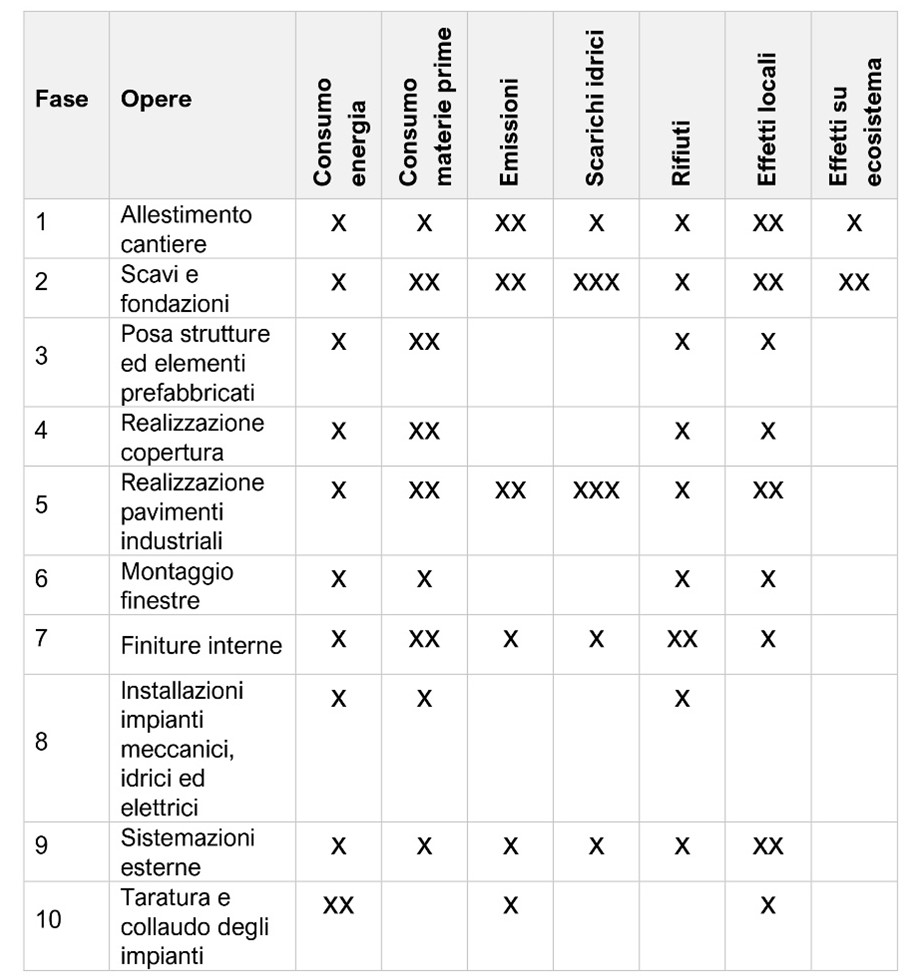 | Fase | Opere | Consumo energia | Consumo materie prime | Emissioni | Scarichi idrici | Rifiuti | Effetti locali | Effetti su ecosistema |
|---|---|---|---|---|---|---|---|---|
| 1 | Allestimento cantiere | X | X | XX | X | X | XX | X |
| 2 | Scavi e fondazioni | X | XX | XX | XXX | X | XX | XX |
| 3 | Posa strutture ed elementi prefabbricati | X | XX | | | X | X | |
| 4 | Realizzazione copertura | X | XX | | | X | X | |
| 5 | Realizzazione pavimenti industriali | X | XX | XX | XXX | X | XX | |
| 6 | Montaggio finestre | X | X | | | X | X | |
| 7 | Finiture interne | X | XX | X | X | XX | X | |
| 8 | Installazioni impianti meccanici, idrici ed elettrici | X | X | | | X | | |
| 9 | Sistemazioni esterne | X | X | X | X | X | XX | |
| 10 | Taratura e collaudo degli impianti | XX | | X | | | X | |